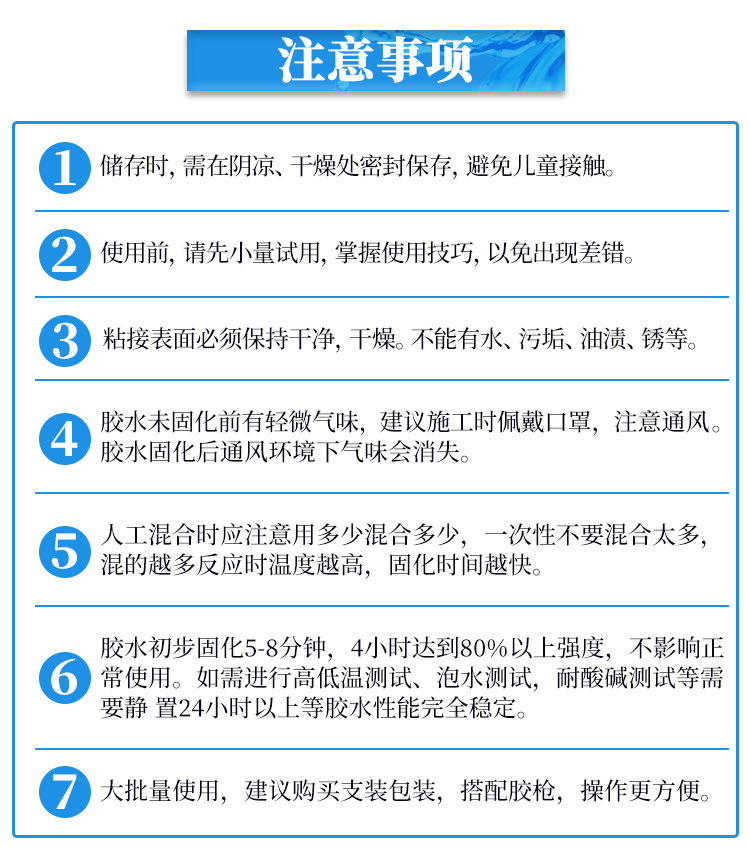 注意事项

1 储存时, 需在阴凉、干燥处密封保存, 避免儿童接触。

2 使用前, 请先小量试用, 掌握使用技巧, 以免出现差错。

3 粘接表面必须保持干净, 干燥。不能有水、污垢、油渍、锈等。

4 胶水未固化前有轻微气味，建议施工时佩戴口罩，注意通风。胶水固化后通风环境下气味会消失。

5 人工混合时应注意用多少混合多少，一次性不要混合太多，混的越多反应时温度越高，固化时间越快。

6 胶水初步固化5-8分钟，4小时达到80%以上强度，不影响正常使用。如需进行高低温测试、泡水测试，耐酸碱测试等需要静 置24小时以上等胶水性能完全稳定。

7 大批量使用，建议购买支装包装，搭配胶枪，操作更方便。